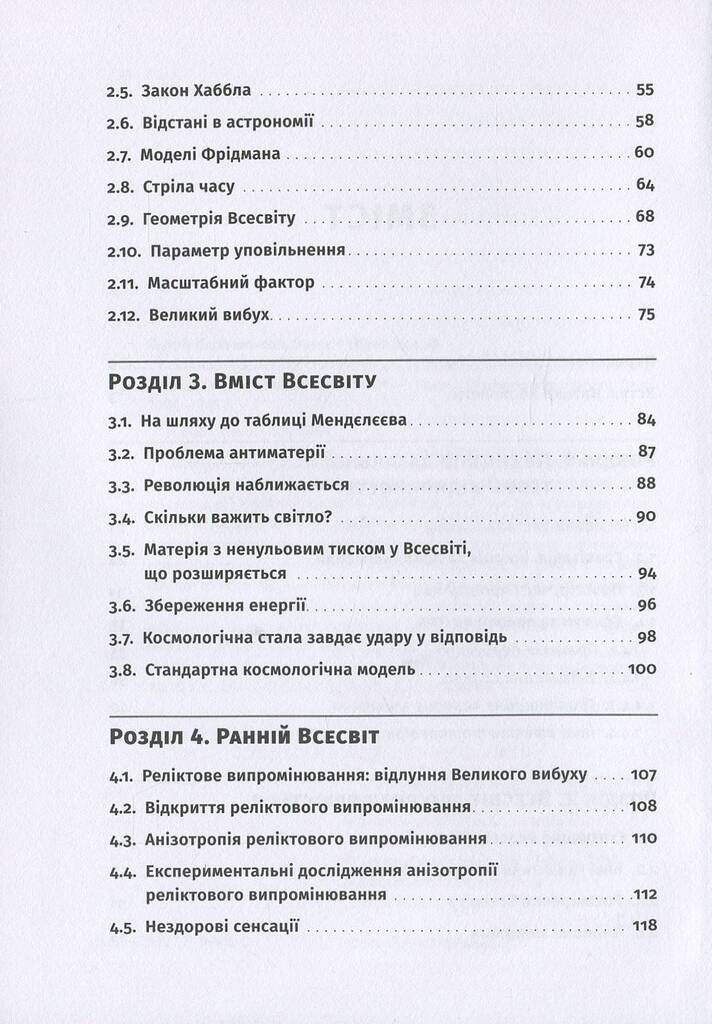 2.5. Закон Хаббла 55
2.6. Відстані в астрономії 58
2.7. Моделі Фрідмана 60
2.8. Стріла часу 64
2.9. Геометрія Всесвіту 68
2.10. Параметр уповільнення 73
2.11. Масштабний фактор 74
2.12. Великий вибух 75

Розділ 3. Вміст Всесвіту

3.1. На шляху до таблиці Менделєєва 84
3.2. Проблема антиматерії 87
3.3. Революція наближається 88
3.4. Скільки важить світло? 90
3.5. Матерія з ненульовим тиском у Всесвіті, що розширяється 94
3.6. Збереження енергії 96
3.7. Космологічна стала завдає удару у відповідь 98
3.8. Стандартна космологічна модель 100

Розділ 4. Ранній Всесвіт

4.1. Реліктове випромінювання: відлуння Великого вибуху 107
4.2. Відкриття реліктового випромінювання 108
4.3. Анізотропія реліктового випромінювання 110
4.4. Експериментальні дослідження анізотропії реліктового випромінювання 112
4.5. Нездорові сенсації 118